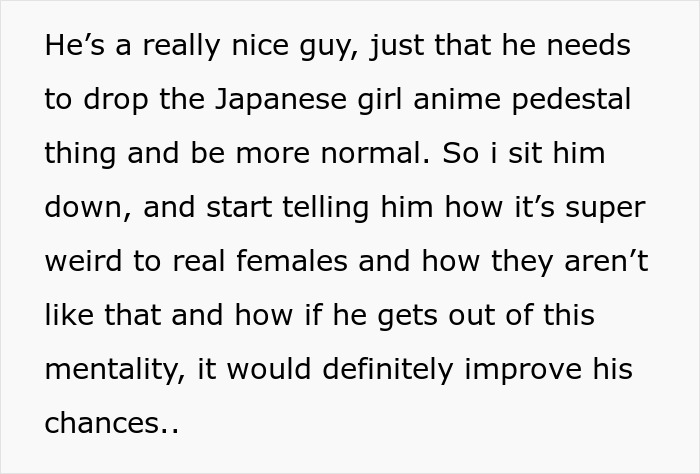 He’s a really nice guy, just that he needs to drop the Japanese girl anime pedestal thing and be more normal. So i sit him down, and start telling him how it’s super weird to real females and how they aren’t like that and how if he gets out of this mentality, it would definitely improve his chances..